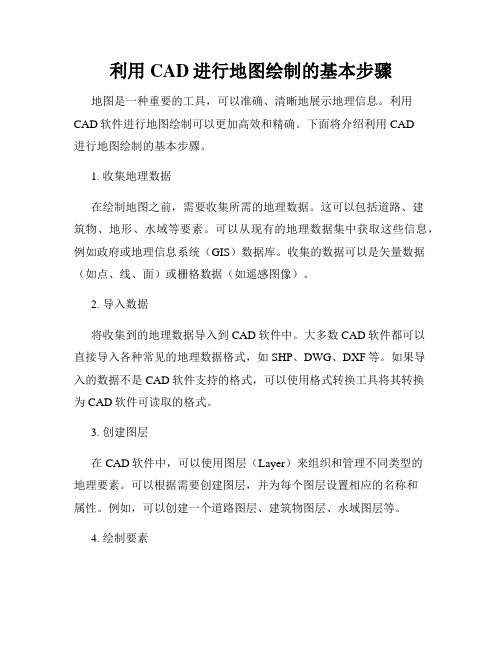 利用 CAD 进行地图绘制的基本步骤

地图是一种重要的工具，可以准确、清晰地展示地理信息。利用 CAD 软件进行地图绘制可以更加高效和精确。下面将介绍利用 CAD 进行地图绘制的基本步骤。

1. 收集地理数据

在绘制地图之前，需要收集所需的地理数据。这可以包括道路、建筑物、地形、水域等要素。可以从现有的地理数据集中获取这些信息，例如政府或地理信息系统（GIS）数据库。收集的数据可以是矢量数据（如点、线、面）或栅格数据（如遥感图像）。

2. 导入数据

将收集到的地理数据导入到 CAD 软件中。大多数 CAD 软件都可以直接导入各种常见的地理数据格式，如 SHP、DWG、DXF 等。如果导入的数据不是 CAD 软件支持的格式，可以使用格式转换工具将其转换为 CAD 软件可读取的格式。

3. 创建图层

在 CAD 软件中，可以使用图层（Layer）来组织和管理不同类型的地理要素。可以根据需要创建图层，并为每个图层设置相应的名称和属性。例如，可以创建一个道路图层、建筑物图层、水域图层等。

4. 绘制要素